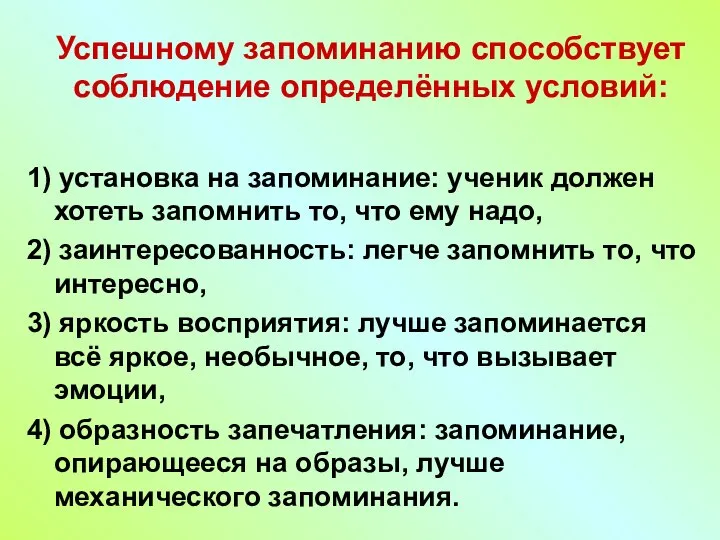 Успешному запоминанию способствует соблюдение определённых условий:

1) установка на запоминание: ученик должен хотеть запомнить то, что ему надо,

2) заинтересованность: легче запомнить то, что интересно,

3) яркость восприятия: лучше запоминается всё яркое, необычное, то, что вызывает эмоции,

4) образность запечатления: запоминание, опирающееся на образы, лучше механического запоминания.